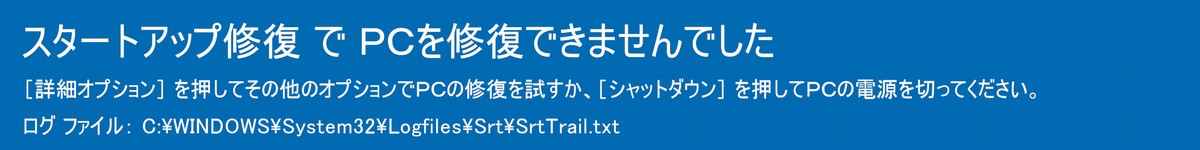 スタートアップ修復 で PCを修復できませんでした

［詳細オプション］ を押してその他のオプションでPCの修復を試すか、［シャットダウン］ を押してPCの電源を切ってください。

ログ ファイル： C:¥WINDOWS¥System32¥Logfiles¥Srt¥SrtTrail.txt